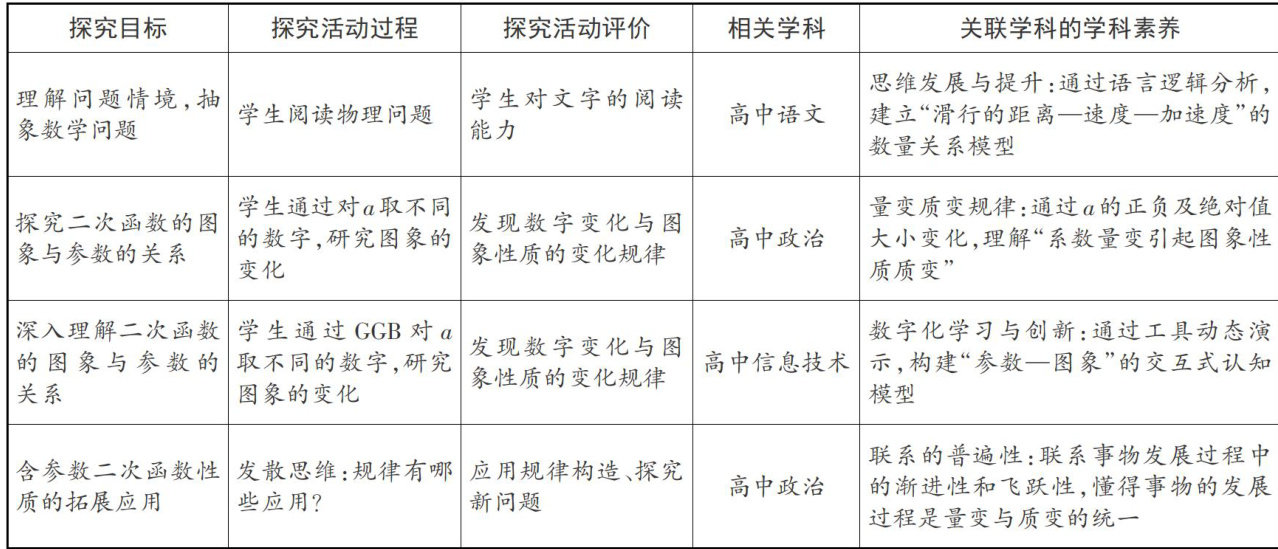 | 探究目标 | 探究活动过程 | 探究活动评价 | 相关学科 | 关联学科的学科素养 |
|---|---|---|---|---|
| 理解问题情境，抽象数学问题 | 学生阅读物理问题 | 学生对文字的阅读能力 | 高中语文 | 思维发展与提升：通过语言逻辑分析，建立“滑行的距离—速度—加速度”的数量关系模型 |
| 探究二次函数的图象与参数的关系 | 学生通过对$a$取不同的数字，研究图象的变化 | 发现数字变化与图象性质的变化规律 | 高中政治 | 量变质变规律：通过$a$的正负及绝对值大小变化，理解“系数量变引起图象性质质变” |
| 深入理解二次函数的图象与参数的关系 | 学生通过GGB对$a$取不同的数字，研究图象的变化 | 发现数字变化与图象性质的变化规律 | 高中信息技术 | 数字化学习与创新：通过工具动态演示，构建“参数—图象”的交互式认知模型 |
| 含参数二次函数性质的拓展应用 | 发散思维：规律有哪些应用？ | 应用规律构造、探究新问题 | 高中政治 | 联系的普遍性：联系事物发展过程中的渐进性和飞跃性，懂得事物的发展过程是量变与质变的统一 |